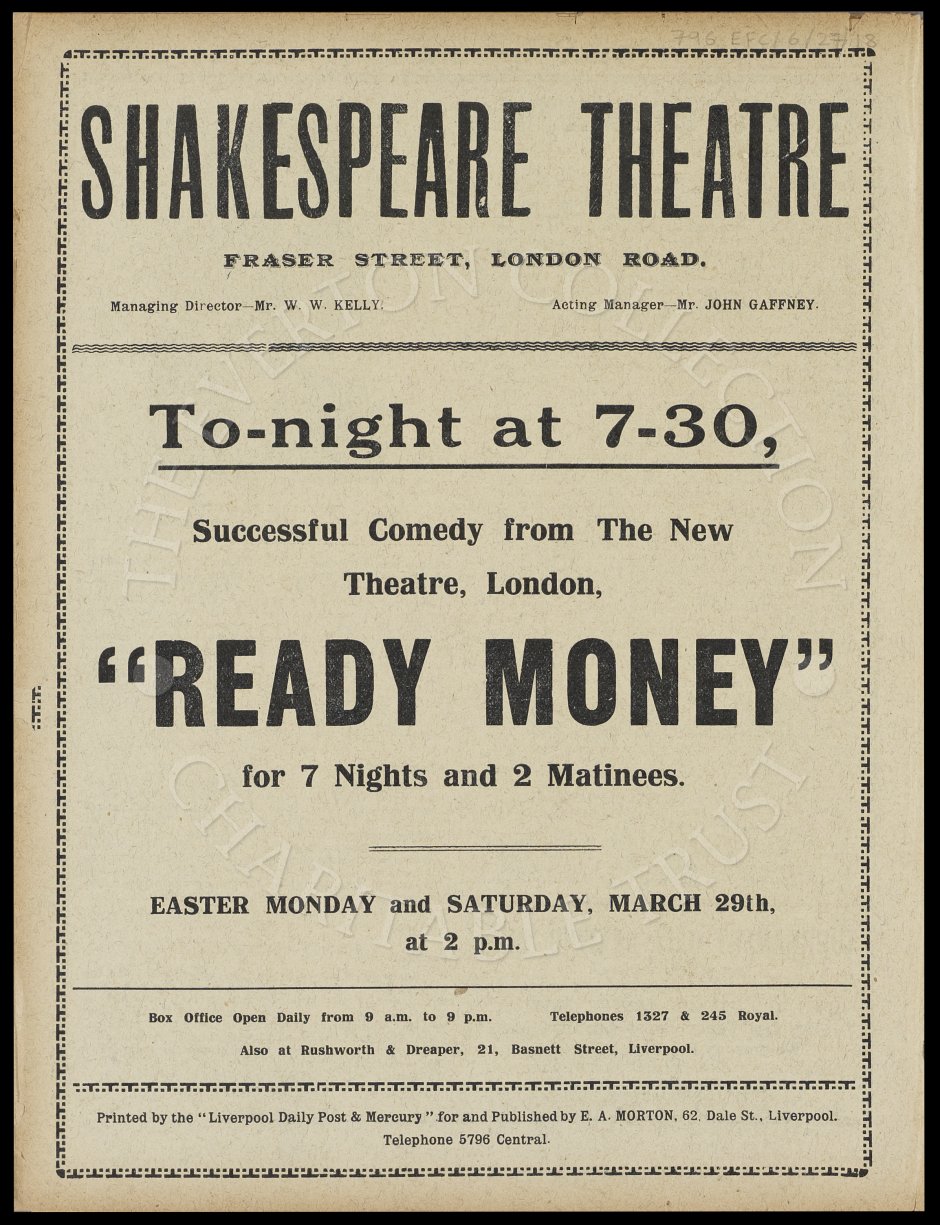 796 EFC/6/27/18

SHAKESPEARE THEATRE

FRASER STREET, LONDON ROAD.

Managing Director—Mr. W. W. KELLY.

Acting Manager—Mr. JOHN GAFFNEY.

To-night at 7-30,

Successful Comedy from The New Theatre, London,

"READY MONEY"

for 7 Nights and 2 Matinees.

EASTER MONDAY and SATURDAY, MARCH 29th, at 2 p.m.

Box Office Open Daily from 9 a.m. to 9 p.m.

Telephones 1327 & 245 Royal.

Also at Rushworth & Dreaper, 21, Basnett Street, Liverpool.

Printed by the "Liverpool Daily Post & Mercury" for and Published by E. A. MORTON, 62, Dale St., Liverpool. Telephone 5796 Central.

THE EVERTON COLLECTION CHARITABLE TRUST